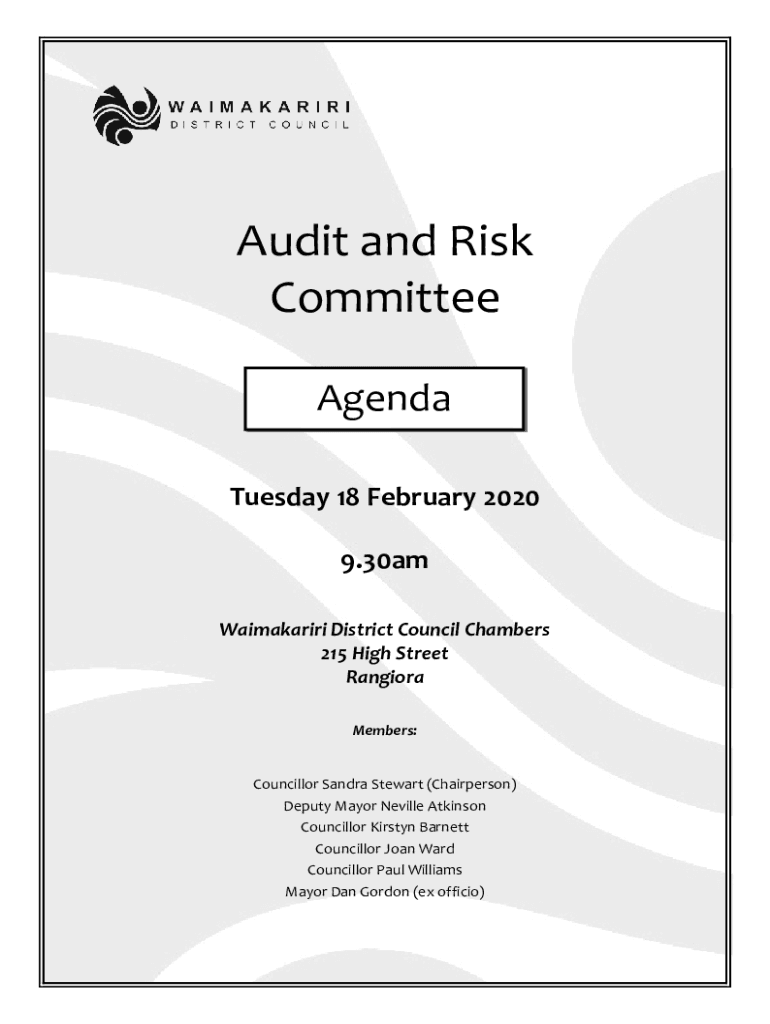 WAIMAKARIRI
DISTRICT COUNCIL

Audit and Risk Committee

Agenda

Tuesday 18 February 2020

9.30am

Waimakariri District Council Chambers
215 High Street
Rangiora

Members:

Councillor Sandra Stewart (Chairperson)
Deputy Mayor Neville Atkinson
Councillor Kirstyn Barnett
Councillor Joan Ward
Councillor Paul Williams
Mayor Dan Gordon (ex officio)